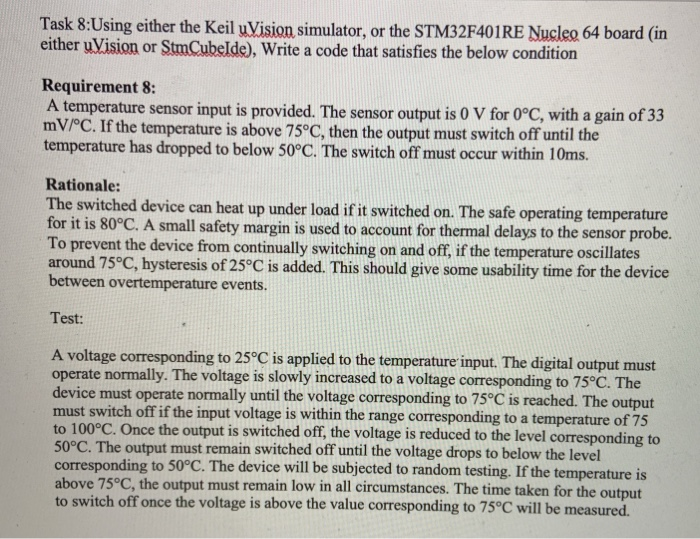 Task 8:Using either the Keil uVision simulator, or the STM32F401RE Nucleo 64 board (in either uVision or StmCubeIde), Write a code that satisfies the below condition

Requirement 8:
A temperature sensor input is provided. The sensor output is 0 V for 0°C, with a gain of 33 mV/°C. If the temperature is above 75°C, then the output must switch off until the temperature has dropped to below 50°C. The switch off must occur within 10ms.

Rationale:
The switched device can heat up under load if it switched on. The safe operating temperature for it is 80°C. A small safety margin is used to account for thermal delays to the sensor probe. To prevent the device from continually switching on and off, if the temperature oscillates around 75°C, hysteresis of 25°C is added. This should give some usability time for the device between overtemperature events.

Test:

A voltage corresponding to 25°C is applied to the temperature input. The digital output must operate normally. The voltage is slowly increased to a voltage corresponding to 75°C. The device must operate normally until the voltage corresponding to 75°C is reached. The output must switch off if the input voltage is within the range corresponding to a temperature of 75 to 100°C. Once the output is switched off, the voltage is reduced to the level corresponding to 50°C. The output must remain switched off until the voltage drops to below the level corresponding to 50°C. The device will be subjected to random testing. If the temperature is above 75°C, the output must remain low in all circumstances. The time taken for the output to switch off once the voltage is above the value corresponding to 75°C will be measured.